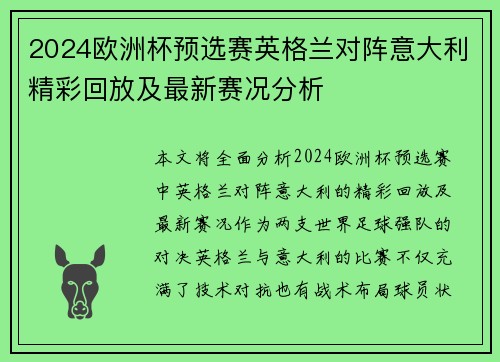 2024欧洲杯预选赛英格兰对阵意大利精彩回放及最新赛况分析

本文将全面分析2024欧洲杯预选赛中英格兰对阵意大利的精彩回放及最新赛况作为两支世界足球强队的对决英格兰与意大利的比赛不仅充满了技术对抗也有战术布局球员状